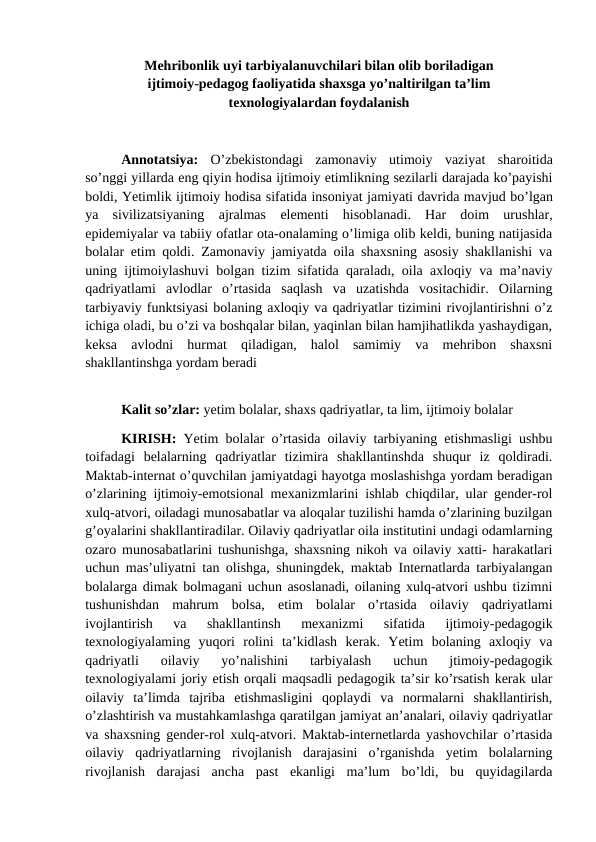 Mehribonlik uyi tarbiyalanuvchilari bilan olib boriladigan ijtimoiy-pedagog faoliyatida shaxsga yo'naltirilgan ta'lim texnologiyalardan foydalanish

Annotatsiya: O'zbekistondagi zamonaviy utimoiy vaziyat sharoitida so'nggi yillarda eng qiyin hodisa ijtimoiy etimlikning sezilarli darajada ko'payishi boldi, Yetimlik ijtimoiy hodisa sifatida insoniyat jamiyati davrida mavjud bo'lgan ya sivilizatsiyaning ajralmas elementi hisoblanadi. Har doim urushlar, epidemiyalar va tabiiy ofatlar ota-onalaming o'limiga olib keldi, buning natijasida bolalar etim qoldi. Zamonaviy jamiyatda oila shaxsning asosiy shakllanishi va uning ijtimoiylashuvi bolgan tizim sifatida qaraladı, oila axloqiy va ma'naviy qadriyatlami avlodlar o'rtasida saqlash va uzatishda vositachidir. Oilarning tarbiyaviy funktsiyasi bolaning axloqiy va qadriyatlar tizimini rivojlantirishni o'z ichiga oladi, bu o'zi va boshqalar bilan, yaqinlan bilan hamjihatlikda yashaydigan, keksa avlodni hurmat qiladigan, halol samimiy va mehribon shaxsni shakllantinshga yordam beradi

Kalit so'zlar: yetim bolalar, shaxs qadriyatlar, ta lim, ijtimoiy bolalar

KIRISH: Yetim bolalar o'rtasida oilaviy tarbiyaning etishmasligi ushbu toifadagi belalarning qadriyatlar tizimira shakllantinshda shuqur iz qoldiradi. Maktab-internat o'quvchilan jamiyatdagi hayotga moslashishga yordam beradigan o'zlarining ijtimoiy-emotsional mexanizmlarini ishlab chiqdilar, ular gender-rol xulq-atvori, oiladagi munosabatlar va aloqalar tuzilishi hamda o'zlarining buzilgan g'oyalarini shakllantiradilar. Oilaviy qadriyatlar oila institutini undagi odamlarning ozaro munosabatlarini tushunishga, shaxsning nikoh va oilaviy xatti- harakatlari uchun mas'uliyatni tan olishga, shuningdek, maktab Internatlarda tarbiyalangan bolalarga dimak bolmagani uchun asoslanadi, oilaning xulq-atvori ushbu tizimni tushunishdan mahrum bolsa, etim bolalar o'rtasida oilaviy qadriyatlami ivojlantirish va shakllantinsh mexanizmi sifatida ijtimoiy-pedagogik texnologiyalaming yuqori rolini ta'kidlash kerak. Yetim bolaning axloqiy va qadriyatli oilaviy yo'nalishini tarbiyalash uchun jtimoiy-pedagogik texnologiyalami joriy etish orqali maqsadli pedagogik ta'sir ko'rsatish kerak ular oilaviy ta'limda tajriba etishmasligini qoplaydi va normalarni shakllantirish, o'zlashtirish va mustahkamlashga qaratilgan jamiyat an'analari, oilaviy qadriyatlar va shaxsning gender-rol xulq-atvori. Maktab-internetlarda yashovchilar o'rtasida oilaviy qadriyatlarning rivojlanish darajasini o'rganishda yetim bolalarning rivojlanish darajasi ancha past ekanligi ma'lum bo'ldi, bu quyidagilarda